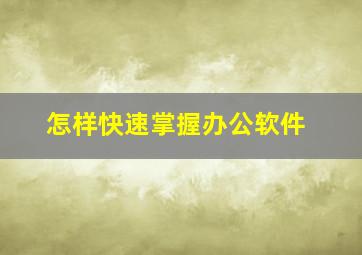 怎样快速掌握办公软件